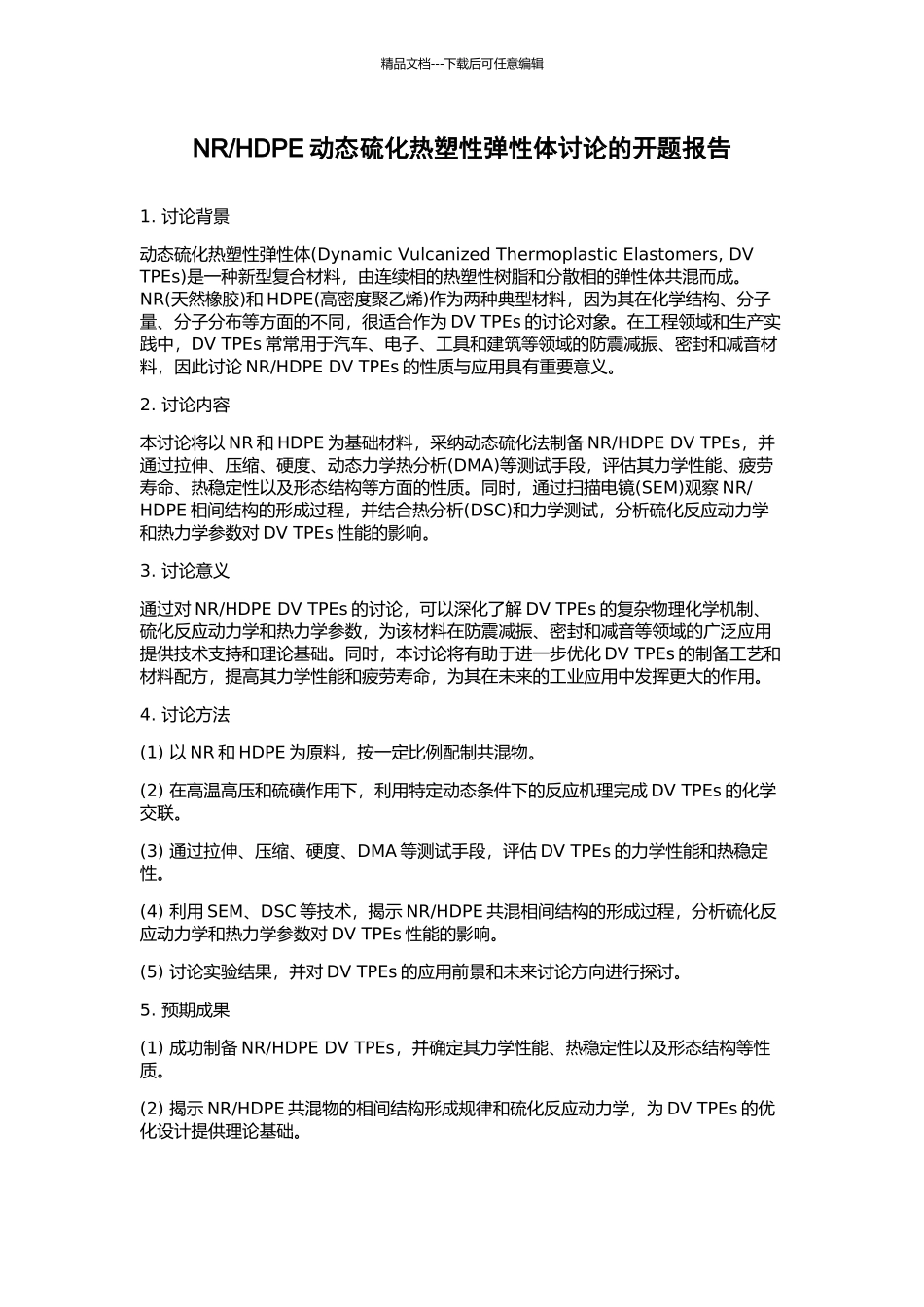 精品文档---下载后可任意编辑

NR/HDPE 动态硫化热塑性弹性体讨论的开题报告

1. 讨论背景

动态硫化热塑性弹性体(Dynamic Vulcanized Thermoplastic Elastomers, DV TPEs)是一种新型复合材料，由连续相的热塑性树脂和分散相的弹性体共混而成。NR(天然橡胶)和 HDPE(高密度聚乙烯)作为两种典型材料，因为其在化学结构、分子量、分子分布等方面的不同，很适合作为 DV TPEs 的讨论对象。在工程领域和生产实践中，DV TPEs 常常用于汽车、电子、工具和建筑等领域的防震减振、密封和减音材料，因此讨论 NR/HDPE DV TPEs 的性质与应用具有重要意义。

2. 讨论内容

本讨论将以 NR 和 HDPE 为基础材料，采纳动态硫化法制备 NR/HDPE DV TPEs，并通过拉伸、压缩、硬度、动态力学热分析(DMA)等测试手段，评估其力学性能、疲劳寿命、热稳定性以及形态结构等方面的性质。同时，通过扫描电镜(SEM)观察 NR/HDPE 相间结构的形成过程，并结合热分析(DSC)和力学测试，分析硫化反应动力学和热力学参数对 DV TPEs 性能的影响。

3. 讨论意义

通过对 NR/HDPE DV TPEs 的讨论，可以深化了解 DV TPEs 的复杂物理化学机制、硫化反应动力学和热力学参数，为该材料在防震减振、密封和减音等领域的广泛应用提供技术支持和理论基础。同时，本讨论将有助于进一步优化 DV TPEs 的制备工艺和材料配方，提高其力学性能和疲劳寿命，为其在未来的工业应用中发挥更大的作用。

4. 讨论方法

(1) 以 NR 和 HDPE 为原料，按一定比例配制共混物。

(2) 在高温高压和硫磺作用下，利用特定动态条件下的反应机理完成 DV TPEs 的化学交联。

(3) 通过拉伸、压缩、硬度、DMA 等测试手段，评估 DV TPEs 的力学性能和热稳定性。

(4) 利用 SEM、DSC 等技术，揭示 NR/HDPE 共混相间结构的形成过程，分析硫化反应动力学和热力学参数对 DV TPEs 性能的影响。

(5) 讨论实验结果，并对 DV TPEs 的应用前景和未来讨论方向进行探讨。

5. 预期成果

(1) 成功制备 NR/HDPE DV TPEs，并确定其力学性能、热稳定性以及形态结构等性质。

(2) 揭示 NR/HDPE 共混物的相间结构形成规律和硫化反应动力学，为 DV TPEs 的优化设计提供理论基础。